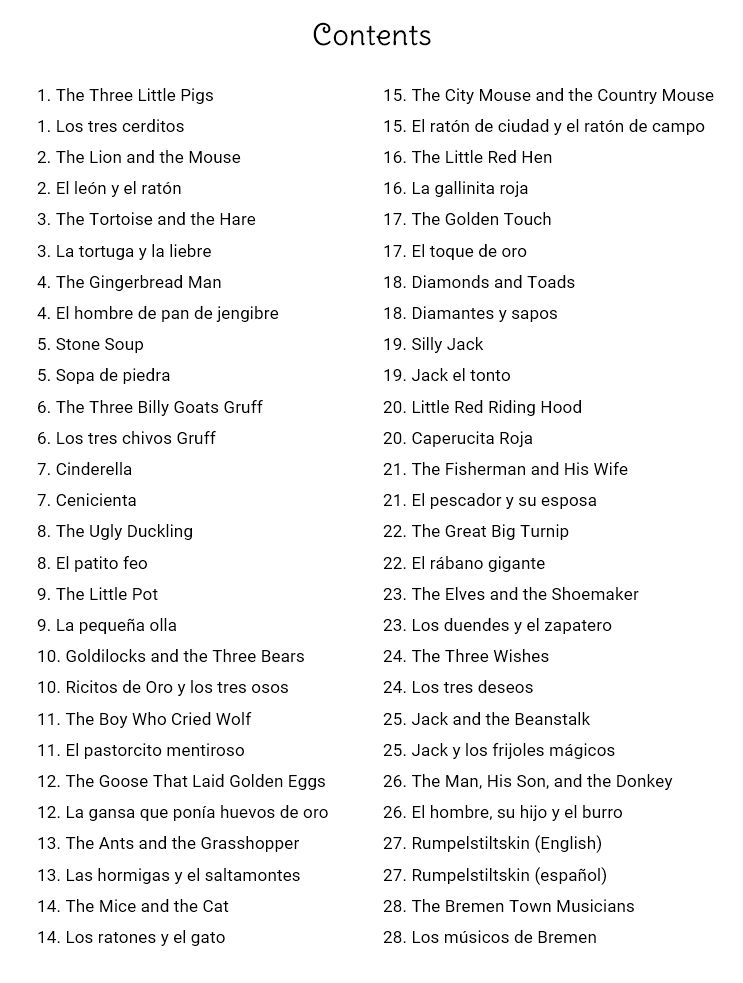 Contents

1. The Three Little Pigs
1. Los tres cerditos
2. The Lion and the Mouse
2. El león y el ratón
3. The Tortoise and the Hare
3. La tortuga y la liebre
4. The Gingerbread Man
4. El hombre de pan de jengibre
5. Stone Soup
5. Sopa de piedra
6. The Three Billy Goats Gruff
6. Los tres chivos Gruff
7. Cinderella
7. Cenicienta
8. The Ugly Duckling
8. El patito feo
9. The Little Pot
9. La pequeña olla
10. Goldilocks and the Three Bears
10. Ricitos de Oro y los tres osos
11. The Boy Who Cried Wolf
11. El pastorcito mentiroso
12. The Goose That Laid Golden Eggs
12. La gansa que ponía huevos de oro
13. The Ants and the Grasshopper
13. Las hormigas y el saltamontes
14. The Mice and the Cat
14. Los ratones y el gato

15. The City Mouse and the Country Mouse
15. El ratón de ciudad y el ratón de campo
16. The Little Red Hen
16. La gallinita roja
17. The Golden Touch
17. El toque de oro
18. Diamonds and Toads
18. Diamantes y sapos
19. Silly Jack
19. Jack el tonto
20. Little Red Riding Hood
20. Caperucita Roja
21. The Fisherman and His Wife
21. El pescador y su esposa
22. The Great Big Turnip
22. El rábano gigante
23. The Elves and the Shoemaker
23. Los duendes y el zapatero
24. The Three Wishes
24. Los tres deseos
25. Jack and the Beanstalk
25. Jack y los frijoles mágicos
26. The Man, His Son, and the Donkey
26. El hombre, su hijo y el burro
27. Rumpelstiltskin (English)
27. Rumpelstiltskin (español)
28. The Bremen Town Musicians
28. Los músicos de Bremen